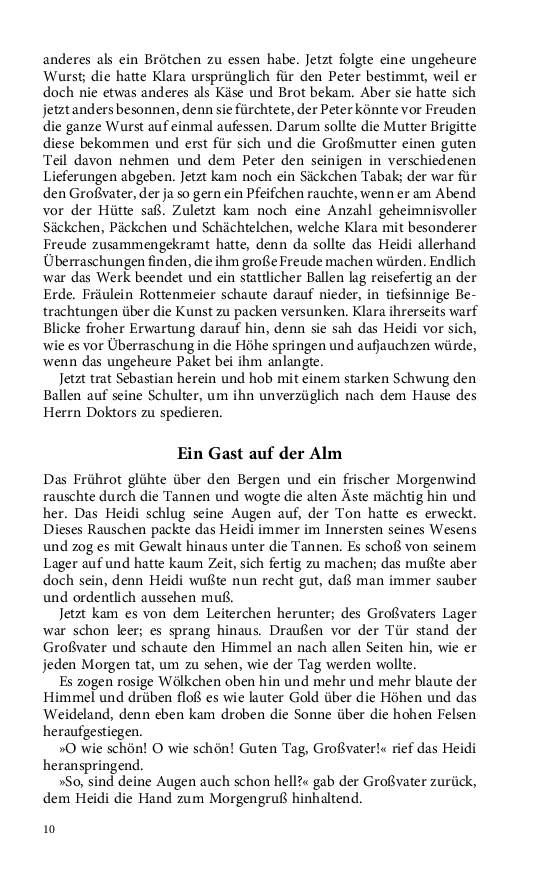 anderes als ein Brötchen zu essen habe. Jetzt folgte eine ungeheure Wurst; die hatte Klara ursprünglich für den Peter bestimmt, weil er doch nie etwas anderes als Käse und Brot bekam. Aber sie hatte sich jetzt anders besonnen, denn sie fürchtete, der Peter könnte vor Freuden die ganze Wurst auf einmal aufessen. Darum sollte die Mutter Brigitte diese bekommen und erst für sich und die Großmutter einen guten Teil davon nehmen und dem Peter den seinigen in verschiedenen Lieferungen abgeben. Jetzt kam noch ein Säckchen Tabak; der war für den Großvater, der ja so gern ein Pfeifchen rauchte, wenn er am Abend vor der Hütte saß. Zuletzt kam noch eine Anzahl geheimnisvoller Säckchen, Päckchen und Schächtelchen, welche Klara mit besonderer Freude zusammengekramt hatte, denn da sollte das Heidi allerhand Überraschungen finden, die ihm große Freude machen würden. Endlich war das Werk beendet und ein stattlicher Ballen lag reisefertig an der Erde. Fräulein Rottenmeier schaute darauf nieder, in tiefsinnige Betrachtungen über die Kunst zu packen versunken. Klara ihrerseits warf Blicke froher Erwartung darauf hin, denn sie sah das Heidi vor sich, wie es vor Überraschung in die Höhe springen und aufjauchzen würde, wenn das ungeheure Paket bei ihm anlangte.

Jetzt trat Sebastian herein und hob mit einem starken Schwung den Ballen auf seine Schulter, um ihn unverzüglich nach dem Hause des Herrn Doktors zu spedieren.

Ein Gast auf der Alm

Das Frührot glühte über den Bergen und ein frischer Morgenwind rauschte durch die Tannen und wogte die alten Äste mächtig hin und her. Das Heidi schlug seine Augen auf, der Ton hatte es erweckt. Dieses Rauschen packte das Heidi immer im Innersten seines Wesens und zog es mit Gewalt hinaus unter die Tannen. Es schoß von seinem Lager auf und hatte kaum Zeit, sich fertig zu machen; das mußte aber doch sein, denn Heidi wußte nun recht gut, daß man immer sauber und ordentlich aussehen muß.

Jetzt kam es von dem Leiterchen herunter; des Großvaters Lager war schon leer; es sprang hinaus. Draußen vor der Tür stand der Großvater und schaute den Himmel an nach allen Seiten hin, wie er jeden Morgen tat, um zu sehen, wie der Tag werden wollte.

Es zogen rosige Wölkchen oben hin und mehr und mehr blaute der Himmel und drüben floß es wie lauter Gold über die Höhen und das Weideland, denn eben kam droben die Sonne über die hohen Felsen heraufgestiegen.

»O wie schön! O wie schön! Guten Tag, Großvater!« rief das Heidi heranspringend.

»So, sind deine Augen auch schon hell?« gab der Großvater zurück, dem Heidi die Hand zum Morgengruß hinhaltend.

10